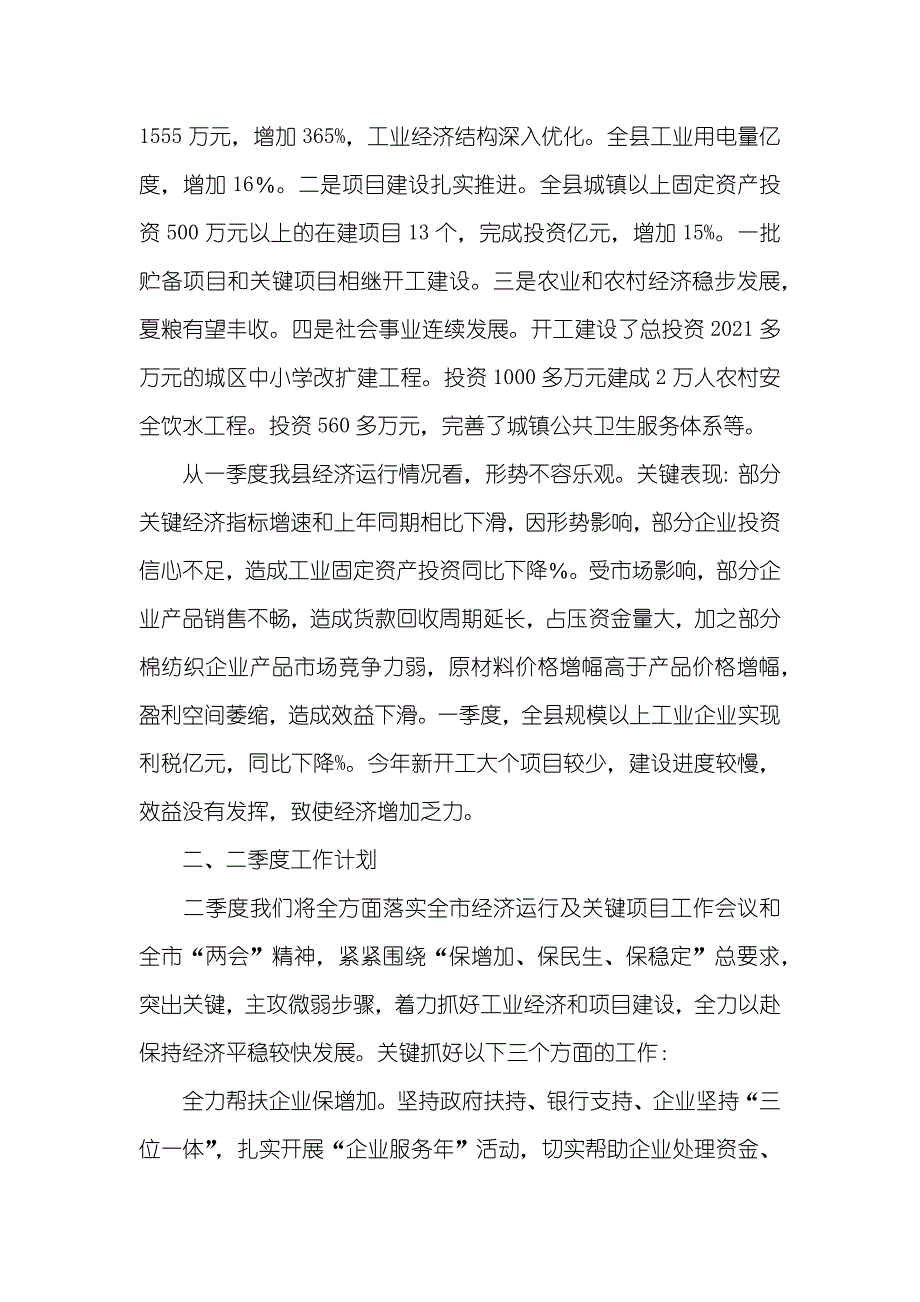 1555 万元，增加 365%，工业经济结构深入优化。全县工业用电量亿度，增加 16%。二是项目建设扎实推进。全县城镇以上固定资产投资 500 万元以上的在建项目 13 个，完成投资亿元，增加 15%。一批贮备项目和关键项目相继开工建设。三是农业和农村经济稳步发展，夏粮有望丰收。四是社会事业连续发展。开工建设了总投资 2021 多万元的城区中小学改扩建工程。投资 1000 多万元建成 2 万人农村安全饮水工程。投资 560 多万元，完善了城镇公共卫生服务体系等。

从一季度我县经济运行情况看，形势不容乐观。关键表现：部分关键经济指标增速和上年同期相比下滑，因形势影响，部分企业投资信心不足，造成工业固定资产投资同比下降%。受市场影响，部分企业产品销售不畅，造成货款回收周期延长，占压资金量大，加之部分棉纺织企业产品市场竞争力弱，原材料价格增幅高于产品价格增幅，盈利空间萎缩，造成效益下滑。一季度，全县规模以上工业企业实现利税亿元，同比下降%。今年新开工大个项目较少，建设进度较慢，效益没有发挥，致使经济增加乏力。

二、二季度工作计划

二季度我们将全方面落实全市经济运行及关键项目工作会议和全市“两会”精神，紧紧围绕“保增加、保民生、保稳定”总要求，突出关键，主攻微弱步骤，着力抓好工业经济和项目建设，全力以赴保持经济平稳较快发展。关键抓好以下三个方面的工作：

全力帮扶企业保增加。坚持政府扶持、银行支持、企业坚持“三位一体”，扎实开展“企业服务年”活动，切实帮助企业处理资金、